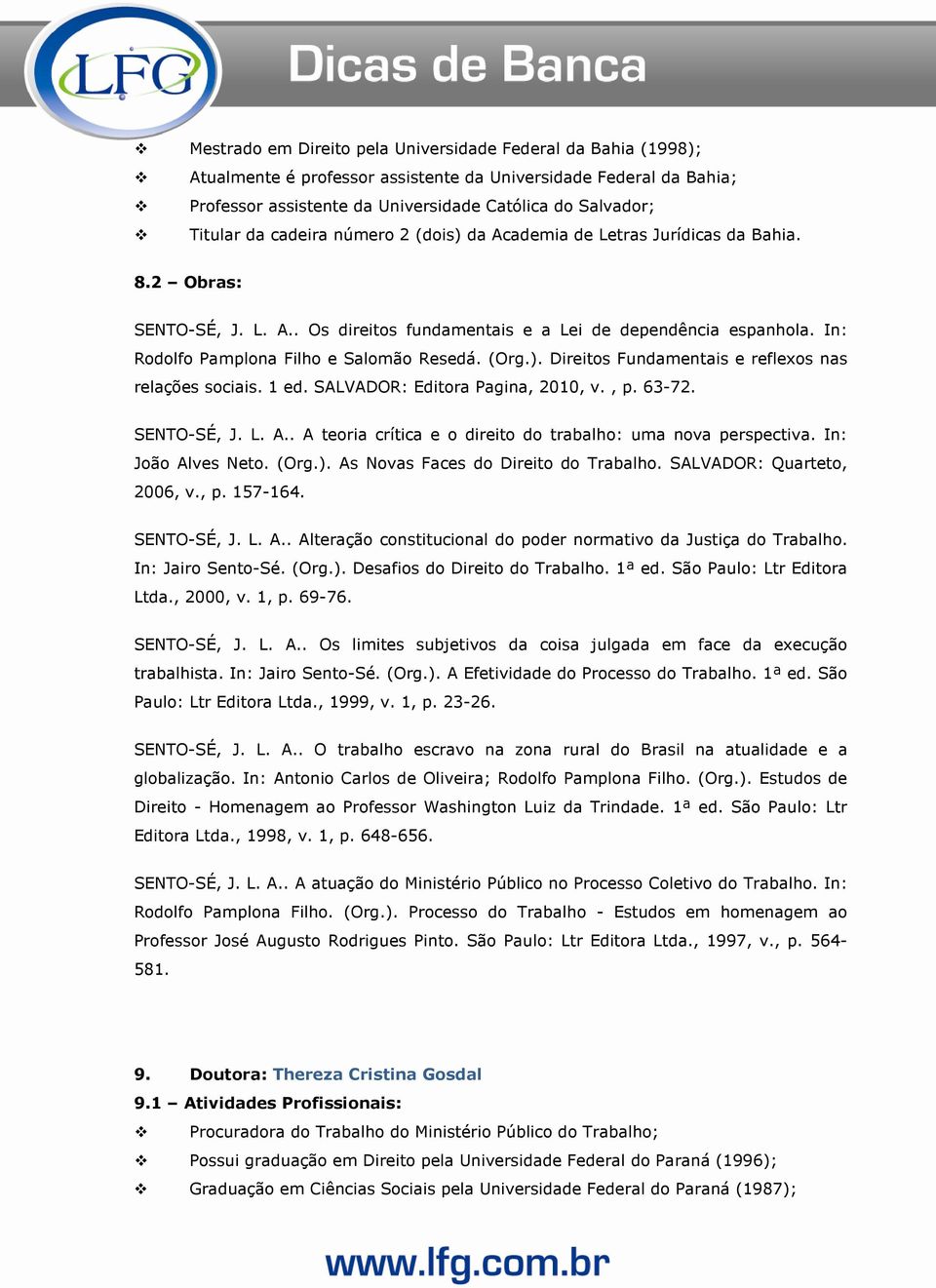 LFG

Dicas de Banca

❖ Mestrado em Direito pela Universidade Federal da Bahia (1998);
❖ Atualmente é professor assistente da Universidade Federal da Bahia;
❖ Professor assistente da Universidade Católica do Salvador;
❖ Titular da cadeira número 2 (dois) da Academia de Letras Jurídicas da Bahia.

8.2 – Obras:

SENTO-SÉ, J. L. A.. Os direitos fundamentais e a Lei de dependência espanhola. In: Rodolfo Pamplona Filho e Salomão Resedá. (Org.). Direitos Fundamentais e reflexos nas relações sociais. 1 ed. SALVADOR: Editora Pagina, 2010, v. , p. 63-72.

SENTO-SÉ, J. L. A.. A teoria crítica e o direito do trabalho: uma nova perspectiva. In: João Alves Neto. (Org.). As Novas Faces do Direito do Trabalho. SALVADOR: Quarteto, 2006, v., p. 157-164.

SENTO-SÉ, J. L. A.. Alteração constitucional do poder normativo da Justiça do Trabalho. In: Jairo Sento-Sé. (Org.). Desafios do Direito do Trabalho. 1ª ed. São Paulo: Ltr Editora Ltda., 2000, v. 1, p. 69-76.

SENTO-SÉ, J. L. A.. Os limites subjetivos da coisa julgada em face da execução trabalhista. In: Jairo Sento-Sé. (Org.). A Efetividade do Processo do Trabalho. 1ª ed. São Paulo: Ltr Editora Ltda., 1999, v. 1, p. 23-26.

SENTO-SÉ, J. L. A.. O trabalho escravo na zona rural do Brasil na atualidade e a globalização. In: Antonio Carlos de Oliveira; Rodolfo Pamplona Filho. (Org.). Estudos de Direito - Homenagem ao Professor Washington Luiz da Trindade. 1ª ed. São Paulo: Ltr Editora Ltda., 1998, v. 1, p. 648-656.

SENTO-SÉ, J. L. A.. A atuação do Ministério Público no Processo Coletivo do Trabalho. In: Rodolfo Pamplona Filho. (Org.). Processo do Trabalho - Estudos em homenagem ao Professor José Augusto Rodrigues Pinto. São Paulo: Ltr Editora Ltda., 1997, v., p. 564-581.

9. Doutora: Thereza Cristina Gosdal
9.1 – Atividades Profissionais:
❖ Procuradora do Trabalho do Ministério Público do Trabalho;
❖ Possui graduação em Direito pela Universidade Federal do Paraná (1996);
❖ Graduação em Ciências Sociais pela Universidade Federal do Paraná (1987);

www.lfg.com.br